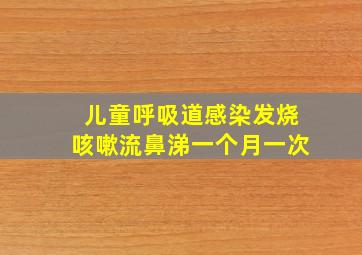 儿童呼吸道感染发烧
咳嗽流鼻涕一个月一次